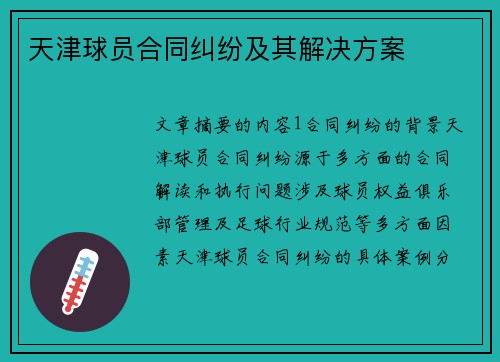 天津球员合同纠纷及其解决方案

文章摘要的内容1合同纠纷的背景天津球员合同纠纷源于多方面的合同解读和执行问题涉及球员权益俱乐部管理及足球行业规范等多方面因素天津球员合同纠纷的具体案例分